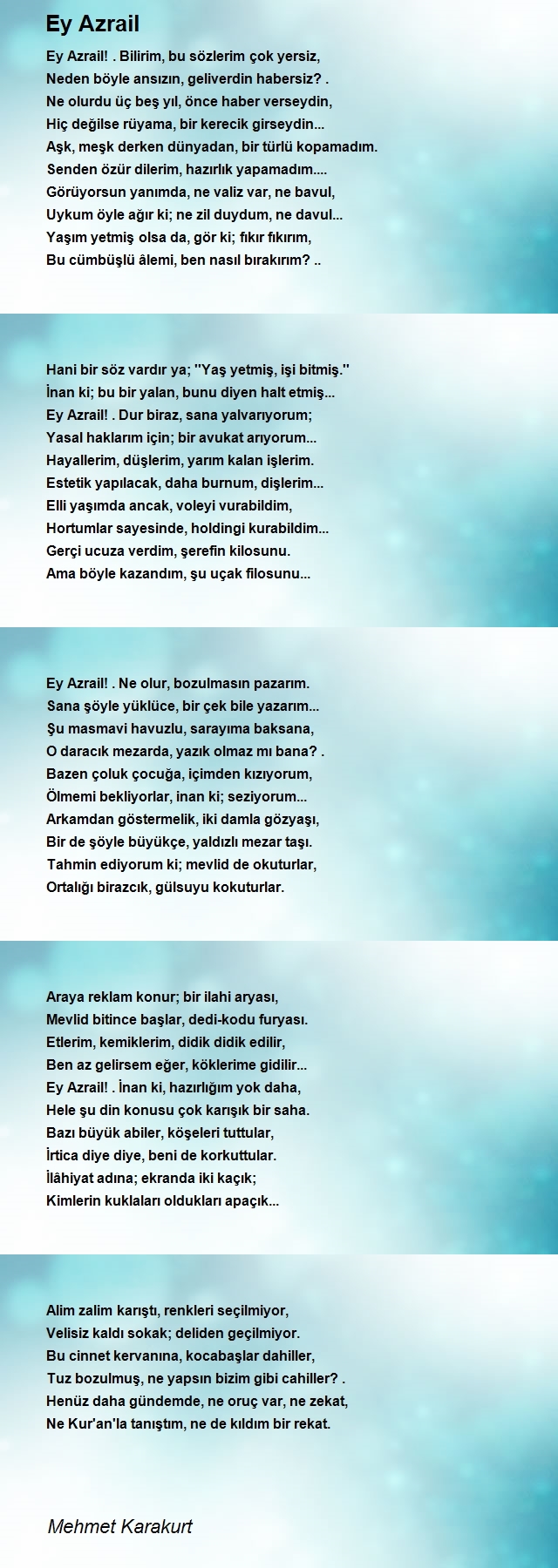 Ey Azrail

Ey Azrail! . Bilirim, bu sözlerim çok yersiz,
Neden böyle ansızın, geliverdin habersiz? .
Ne olurdu üç beş yıl, önce haber verseydin,
Hiç değilse rüyama, bir kerecik girseydin...
Aşk, meşk derken dünyadan, bir türlü kopamadım.
Senden özür dilerim, hazırlık yapamadım....
Görüyorsun yanımda, ne valiz var, ne bavul,
Uykum öyle ağır ki; ne zil duydum, ne davul...
Yaşım yetmiş olsa da, gör ki; fıkır fıkırım,
Bu cümbüşlü âlemi, ben nasıl bırakırım? ..

Hani bir söz vardır ya; ''Yaş yetmiş, işi bitmiş.''
İnan ki; bu bir yalan, bunu diyen halt etmiş...
Ey Azrail! . Dur biraz, sana yalvarıyorum;
Yasal haklarım için; bir avukat arıyorum...
Hayallerim, düşlerim, yarım kalan işlerim.
Estetik yapılacak, daha burnum, dişlerim...
Elli yaşımda ancak, voleyi vurabildim,
Hortumlar sayesinde, holdingi kurabildim...
Gerçi ucuza verdim, şerefin kilosunu.
Ama böyle kazandım, şu uçak filosunu...

Ey Azrail! . Ne olur, bozulmasın pazarım.
Sana şöyle yüklüce, bir çek bile yazarım...
Şu masmavi havuzlu, sarayıma baksana,
O daracık mezarda, yazık olmaz mı bana? .
Bazen çoluk çocuğa, içimden kızıyorum,
Ölmemi bekliyorlar, inan ki; seziyorum...
Arkamdan göstermelik, iki damla gözyaşı,
Bir de şöyle büyükçe, yaldızlı mezar taşı.
Tahmin ediyorum ki; mevlid de okuturlar,
Ortalığı birazcık, gülsuyu kokuturlar.

Araya reklam konur; bir ilahi aryası,
Mevlid bitince başlar, dedi-kodu furyası.
Etlerim, kemiklerim, didik didik edilir,
Ben az gelirsem eğer, köklerime gidilir...
Ey Azrail! . İnan ki, hazırlığım yok daha,
Hele şu din konusu çok karışık bir saha.
Bazı büyük abiler, köşeleri tuttular,
İrtica diye diye, beni de korkuttular.
İlâhiyat adına; ekranda iki kaçık;
Kimlerin kuklaları oldukları apaçık...

Alim zalim karıştı, renkleri seçilmiyor,
Velisiz kaldı sokak; deliden geçilmiyor.
Bu cinnet kervanına, kocabaşlar dahiller,
Tuz bozulmuş, ne yapsın bizim gibi cahiller? .
Henüz daha gündemde, ne oruç var, ne zekat,
Ne Kur'an'la tanıştım, ne de kıldım bir rekat.

Mehmet Karakurt